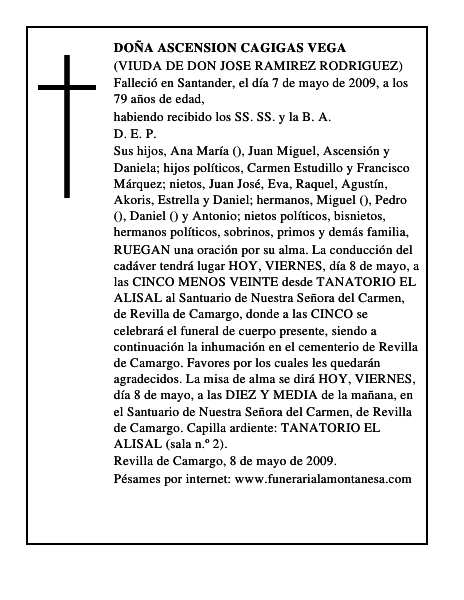 DOÑA ASCENSION CAGIGAS VEGA
(VIUDA DE DON JOSE RAMIREZ RODRIGUEZ)
Falleció en Santander, el día 7 de mayo de 2009, a los 79 años de edad,
habiendo recibido los SS. SS. y la B. A.
D. E. P.
Sus hijos, Ana María (), Juan Miguel, Ascensión y Daniela; hijos políticos, Carmen Estudillo y Francisco Márquez; nietos, Juan José, Eva, Raquel, Agustín, Akoris, Estrella y Daniel; hermanos, Miguel (), Pedro (), Daniel () y Antonio; nietos políticos, bisnietos, hermanos políticos, sobrinos, primos y demás familia, RUEGAN una oración por su alma. La conducción del cadáver tendrá lugar HOY, VIERNES, día 8 de mayo, a las CINCO MENOS VEINTE desde TANATORIO EL ALISAL al Santuario de Nuestra Señora del Carmen, de Revilla de Camargo, donde a las CINCO se celebrará el funeral de cuerpo presente, siendo a continuación la inhumación en el cementerio de Revilla de Camargo. Favores por los cuales les quedarán agradecidos. La misa de alma se dirá HOY, VIERNES, día 8 de mayo, a las DIEZ Y MEDIA de la mañana, en el Santuario de Nuestra Señora del Carmen, de Revilla de Camargo. Capilla ardiente: TANATORIO EL ALISAL (sala n.º 2).
Revilla de Camargo, 8 de mayo de 2009.
Pésames por internet: www.funerarialamontanesa.com